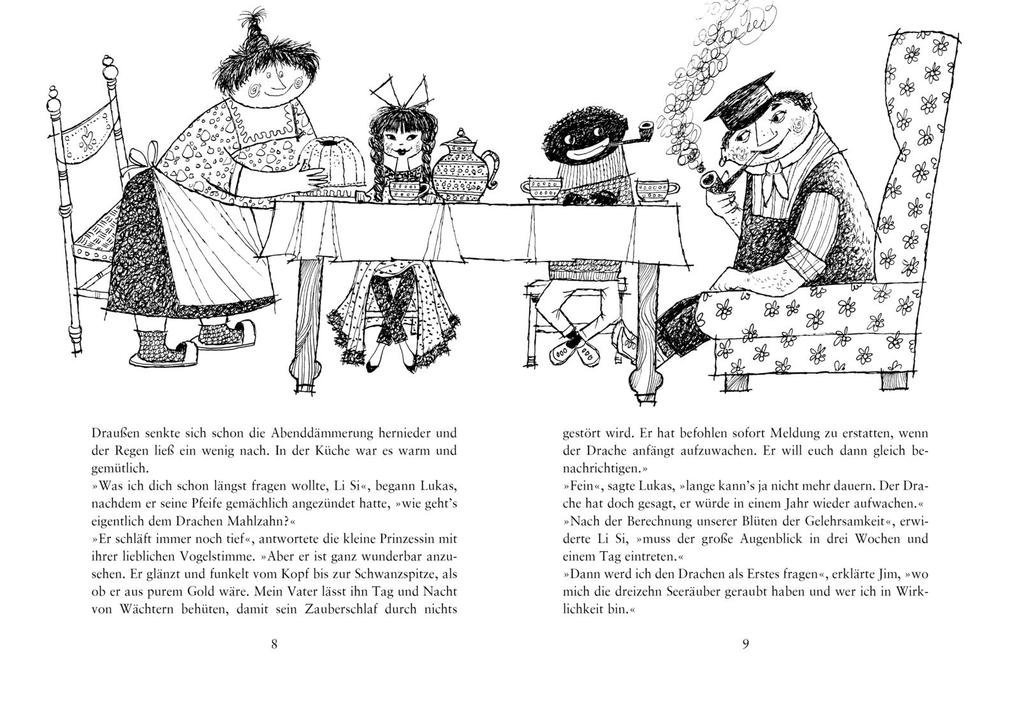 Draußen senkte sich schon die Abenddämmerung hernieder und der Regen ließ ein wenig nach. In der Küche war es warm und gemütlich.
»Was ich dich schon längst fragen wollte, Li Si«, begann Lukas, nachdem er seine Pfeife gemächlich angezündet hatte, »wie geht's eigentlich dem Drachen Mahlzahn?«
»Er schläft immer noch tief«, antwortete die kleine Prinzessin mit ihrer lieblichen Vogelstimme. »Aber er ist ganz wunderbar anzusehen. Er glänzt und funkelt vom Kopf bis zur Schwanzspitze, als ob er aus purem Gold wäre. Mein Vater lässt ihn Tag und Nacht von Wächtern behüten, damit sein Zauberschlaf durch nichts

8

gestört wird. Er hat befohlen sofort Meldung zu erstatten, wenn der Drache anfängt aufzuwachen. Er will euch dann gleich benachrichtigen.«
»Fein«, sagte Lukas, »lange kann's ja nicht mehr dauern. Der Drache hat doch gesagt, er würde in einem Jahr wieder aufwachen.«
»Nach der Berechnung unserer Blüten der Gelehrsamkeit«, erwiderte Li Si, »muss der große Augenblick in drei Wochen und einem Tag eintreten.«
»Dann werd ich den Drachen als Erstes fragen«, erklärte Jim, »wo mich die dreizehn Seeräuber geraubt haben und wer ich in Wirklichkeit bin.«

9